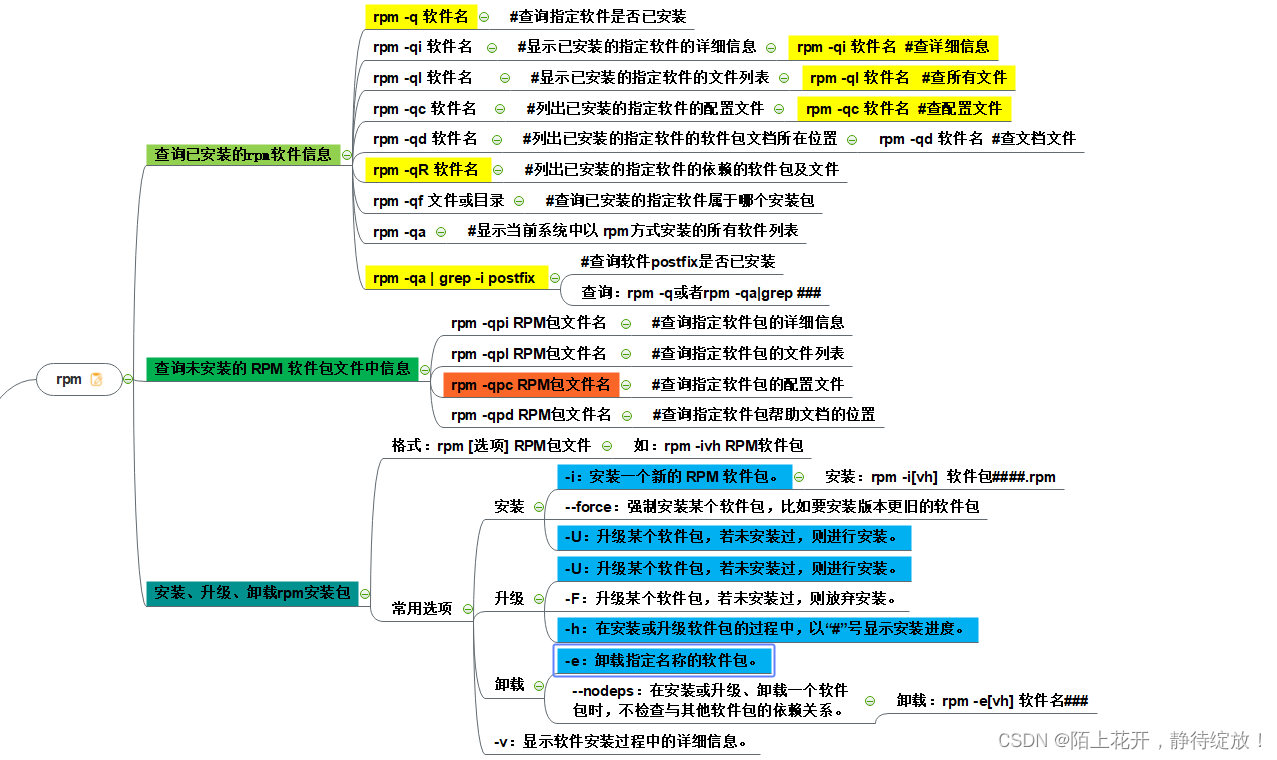 rpm

查询已安装的rpm软件信息

rpm -q 软件名 #查询指定软件是否已安装

rpm -qi 软件名 #显示已安装的指定软件的详细信息 rpm -qi 软件名 #查详细信息

rpm -ql 软件名 #显示已安装的指定软件的文件列表 rpm -ql 软件名 #查所有文件

rpm -qc 软件名 #列出已安装的指定软件的配置文件 rpm -qc 软件名 #查配置文件

rpm -qd 软件名 #列出已安装的指定软件的软件包文档所在位置 rpm -qd 软件名 #查文档文件

rpm -qR 软件名 #列出已安装的指定软件的依赖的软件包及文件

rpm -qf 文件或目录 #查询已安装的指定软件属于哪个安装包

rpm -qa #显示当前系统中以 rpm方式安装的所有软件列表

rpm -qa | grep -i postfix #查询软件postfix是否已安装

查询：rpm -q或者rpm -qa|grep ###

查询未安装的 RPM 软件包文件中信息

rpm -qpi RPM包文件名 #查询指定软件包的详细信息

rpm -qpl RPM包文件名 #查询指定软件包的文件列表

rpm -qpc RPM包文件名 #查询指定软件包的配置文件

rpm -qpd RPM包文件名 #查询指定软件包帮助文档的位置

安装、升级、卸载rpm安装包

格式：rpm [选项] RPM包文件 如：rpm -ivh RPM软件包

常用选项

安装

-i：安装一个新的 RPM 软件包。 安装：rpm -i[vh] 软件包####.rpm

--force：强制安装某个软件包，比如要安装版本更旧的软件包

-U：升级某个软件包，若未安装过，则进行安装。

升级

-U：升级某个软件包，若未安装过，则进行安装。

-F：升级某个软件包，若未安装过，则放弃安装。

-h：在安装或升级软件包的过程中，以“#”号显示安装进度。

卸载

-e：卸载指定名称的软件包。

--nodeps：在安装或升级、卸载一个软件包时，不检查与其他软件包的依赖关系。 卸载：rpm -e[vh] 软件名###

-v：显示软件安装过程中的详细信息。

CSDN @陌上花开，静待绽放！